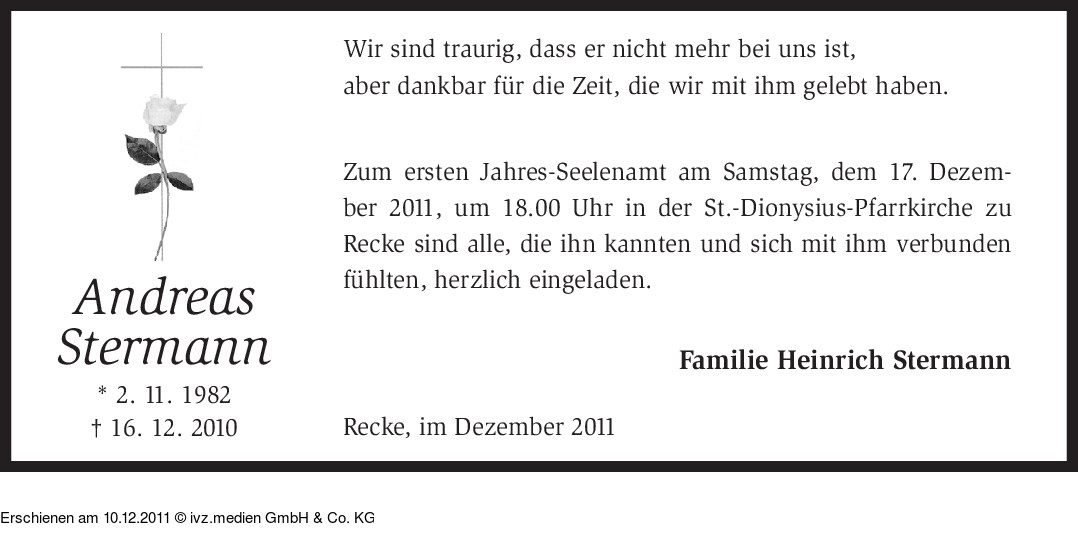 Andreas
Stermann
* 2. 11. 1982
† 16. 12. 2010

Wir sind traurig, dass er nicht mehr bei uns ist,
aber dankbar für die Zeit, die wir mit ihm gelebt haben.

Zum ersten Jahres-Seelenamt am Samstag, dem 17. Dezember 2011, um 18.00 Uhr in der St.-Dionysius-Pfarrkirche zu Recke sind alle, die ihn kannten und sich mit ihm verbunden fühlten, herzlich eingeladen.

Familie Heinrich Stermann

Recke, im Dezember 2011

Erschienen am 10.12.2011 © ivz.medien GmbH & Co. KG